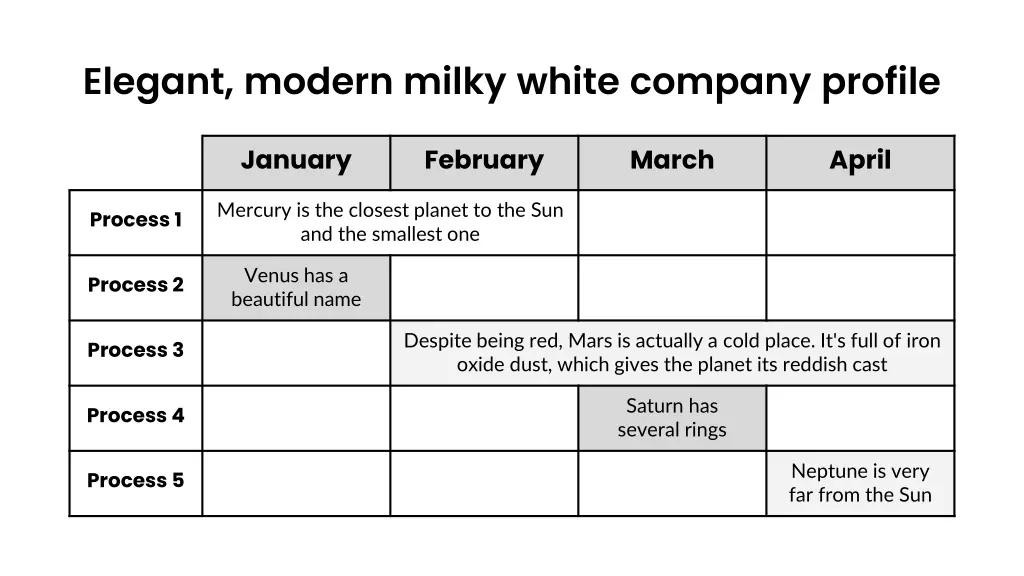 Elegant, modern milky white company profile

| | January | February | March | April |
|---|---|---|---|---|
| Process 1 | Mercury is the closest planet to the Sun and the smallest one | | | |
| Process 2 | Venus has a beautiful name | | | |
| Process 3 | | Despite being red, Mars is actually a cold place. It's full of iron oxide dust, which gives the planet its reddish cast | | |
| Process 4 | | | Saturn has several rings | |
| Process 5 | | | | Neptune is very far from the Sun |